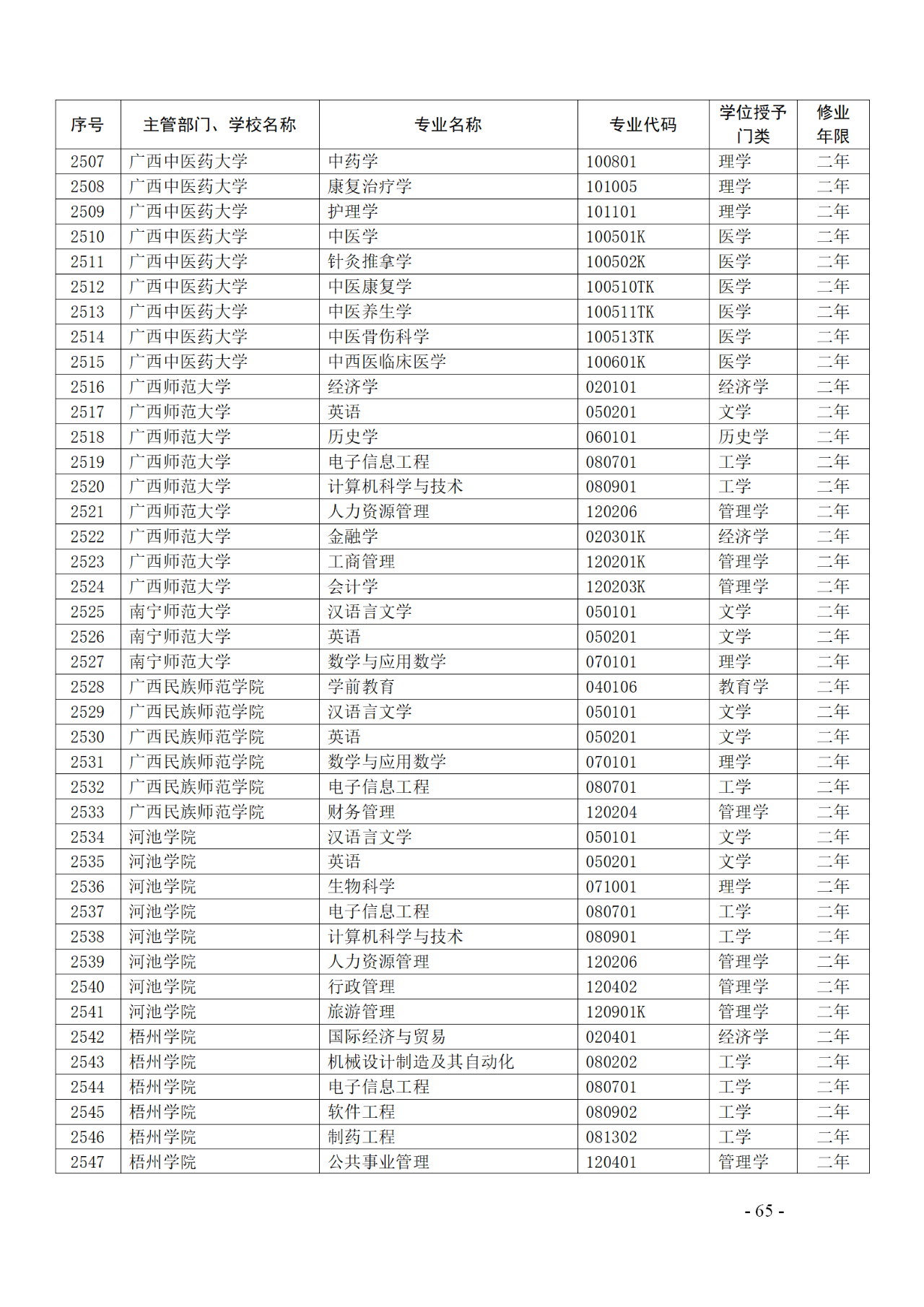 | 序号 | 主管部门、学校名称 | 专业名称 | 专业代码 | 学位授予门类 | 修业年限 |
|---|---|---|---|---|---|
| 2507 | 广西中医药大学 | 中药学 | 100801 | 理学 | 二年 |
| 2508 | 广西中医药大学 | 康复治疗学 | 101005 | 理学 | 二年 |
| 2509 | 广西中医药大学 | 护理学 | 101101 | 理学 | 二年 |
| 2510 | 广西中医药大学 | 中医学 | 100501K | 医学 | 二年 |
| 2511 | 广西中医药大学 | 针灸推拿学 | 100502K | 医学 | 二年 |
| 2512 | 广西中医药大学 | 中医康复学 | 100510TK | 医学 | 二年 |
| 2513 | 广西中医药大学 | 中医养生学 | 100511TK | 医学 | 二年 |
| 2514 | 广西中医药大学 | 中医骨伤科学 | 100513TK | 医学 | 二年 |
| 2515 | 广西中医药大学 | 中西医临床医学 | 100601K | 医学 | 二年 |
| 2516 | 广西师范大学 | 经济学 | 020101 | 经济学 | 二年 |
| 2517 | 广西师范大学 | 英语 | 050201 | 文学 | 二年 |
| 2518 | 广西师范大学 | 历史学 | 060101 | 历史学 | 二年 |
| 2519 | 广西师范大学 | 电子信息工程 | 080701 | 工学 | 二年 |
| 2520 | 广西师范大学 | 计算机科学与技术 | 080901 | 工学 | 二年 |
| 2521 | 广西师范大学 | 人力资源管理 | 120206 | 管理学 | 二年 |
| 2522 | 广西师范大学 | 金融学 | 020301K | 经济学 | 二年 |
| 2523 | 广西师范大学 | 工商管理 | 120201K | 管理学 | 二年 |
| 2524 | 广西师范大学 | 会计学 | 120203K | 管理学 | 二年 |
| 2525 | 南宁师范大学 | 汉语言文学 | 050101 | 文学 | 二年 |
| 2526 | 南宁师范大学 | 英语 | 050201 | 文学 | 二年 |
| 2527 | 南宁师范大学 | 数学与应用数学 | 070101 | 理学 | 二年 |
| 2528 | 广西民族师范学院 | 学前教育 | 040106 | 教育学 | 二年 |
| 2529 | 广西民族师范学院 | 汉语言文学 | 050101 | 文学 | 二年 |
| 2530 | 广西民族师范学院 | 英语 | 050201 | 文学 | 二年 |
| 2531 | 广西民族师范学院 | 数学与应用数学 | 070101 | 理学 | 二年 |
| 2532 | 广西民族师范学院 | 电子信息工程 | 080701 | 工学 | 二年 |
| 2533 | 广西民族师范学院 | 财务管理 | 120204 | 管理学 | 二年 |
| 2534 | 河池学院 | 汉语言文学 | 050101 | 文学 | 二年 |
| 2535 | 河池学院 | 英语 | 050201 | 文学 | 二年 |
| 2536 | 河池学院 | 生物科学 | 071001 | 理学 | 二年 |
| 2537 | 河池学院 | 电子信息工程 | 080701 | 工学 | 二年 |
| 2538 | 河池学院 | 计算机科学与技术 | 080901 | 工学 | 二年 |
| 2539 | 河池学院 | 人力资源管理 | 120206 | 管理学 | 二年 |
| 2540 | 河池学院 | 行政管理 | 120402 | 管理学 | 二年 |
| 2541 | 河池学院 | 旅游管理 | 120901K | 管理学 | 二年 |
| 2542 | 梧州学院 | 国际经济与贸易 | 020401 | 经济学 | 二年 |
| 2543 | 梧州学院 | 机械设计制造及其自动化 | 080202 | 工学 | 二年 |
| 2544 | 梧州学院 | 电子信息工程 | 080701 | 工学 | 二年 |
| 2545 | 梧州学院 | 软件工程 | 080902 | 工学 | 二年 |
| 2546 | 梧州学院 | 制药工程 | 081302 | 工学 | 二年 |
| 2547 | 梧州学院 | 公共事业管理 | 120401 | 管理学 | 二年 |

- 65 -